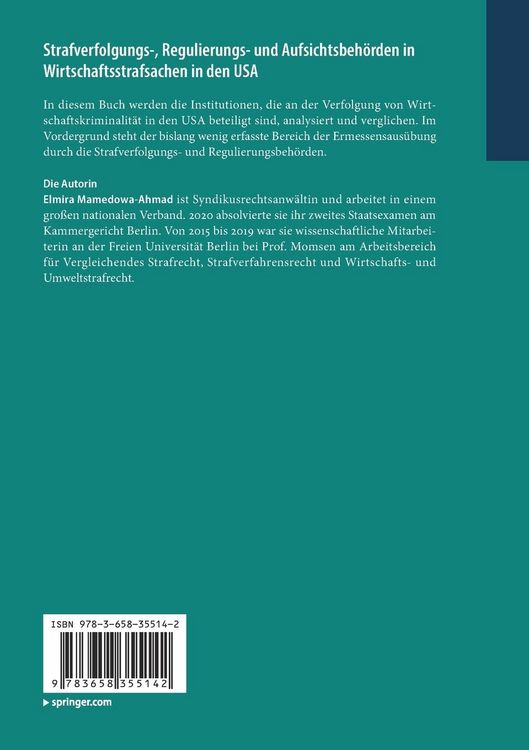 Strafverfolgungs-, Regulierungs- und Aufsichtsbehörden in Wirtschaftsstrafsachen in den USA

In diesem Buch werden die Institutionen, die an der Verfolgung von Wirtschaftskriminalität in den USA beteiligt sind, analysiert und verglichen. Im Vordergrund steht der bislang wenig erfasste Bereich der Ermessensausübung durch die Strafverfolgungs- und Regulierungsbehörden.

Die Autorin
Elmira Mamedowa-Ahmad ist Syndikusrechtsanwältin und arbeitet in einem großen nationalen Verband. 2020 absolvierte sie ihr zweites Staatsexamen am Kammergericht Berlin. Von 2015 bis 2019 war sie wissenschaftliche Mitarbeiterin an der Freien Universität Berlin bei Prof. Momsen am Arbeitsbereich für Vergleichendes Strafrecht, Strafverfahrensrecht und Wirtschafts- und Umweltstrafrecht.

ISBN 978-3-658-35514-2

9 783658 355142

springer.com